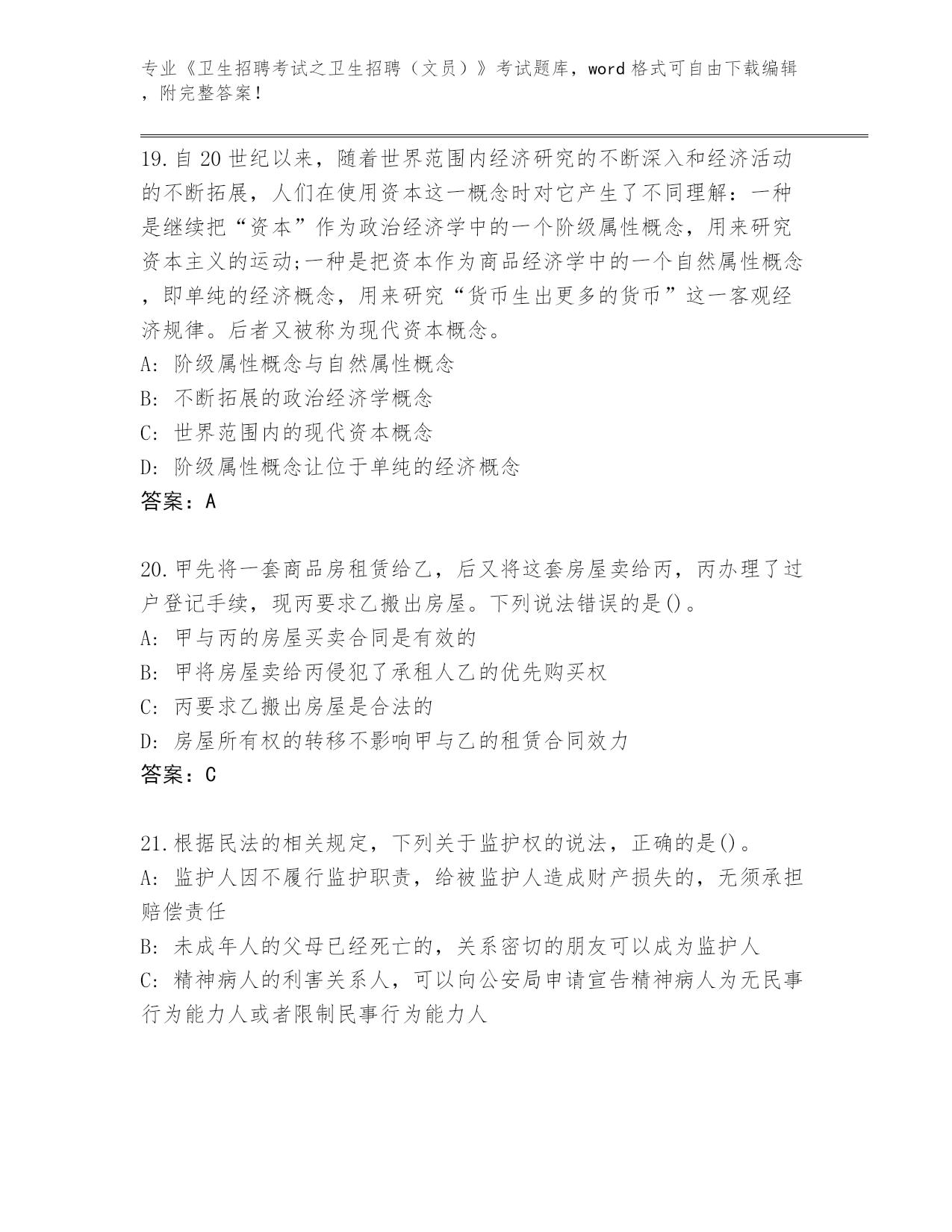 专业《卫生招聘考试之卫生招聘（文员）》考试题库，word 格式可自由下载编辑，附完整答案！

19.自 20 世纪以来，随着世界范围内经济研究的不断深入和经济活动的不断拓展，人们在使用资本这一概念时对它产生了不同理解：一种是继续把“资本”作为政治经济学中的一个阶级属性概念，用来研究资本主义的运动;一种是把资本作为商品经济学中的一个自然属性概念，即单纯的经济概念，用来研究“货币生出更多的货币”这一客观经济规律。后者又被称为现代资本概念。
A: 阶级属性概念与自然属性概念
B: 不断拓展的政治经济学概念
C: 世界范围内的现代资本概念
D: 阶级属性概念让位于单纯的经济概念
答案：A

20.甲先将一套商品房租赁给乙，后又将这套房屋卖给丙，丙办理了过户登记手续，现丙要求乙搬出房屋。下列说法错误的是()。
A: 甲与丙的房屋买卖合同是有效的
B: 甲将房屋卖给丙侵犯了承租人乙的优先购买权
C: 丙要求乙搬出房屋是合法的
D: 房屋所有权的转移不影响甲与乙的租赁合同效力
答案：C

21.根据民法的相关规定，下列关于监护权的说法，正确的是()。
A: 监护人因不履行监护职责，给被监护人造成财产损失的，无须承担赔偿责任
B: 未成年人的父母已经死亡的，关系密切的朋友可以成为监护人
C: 精神病人的利害关系人，可以向公安局申请宣告精神病人为无民事行为能力人或者限制民事行为能力人